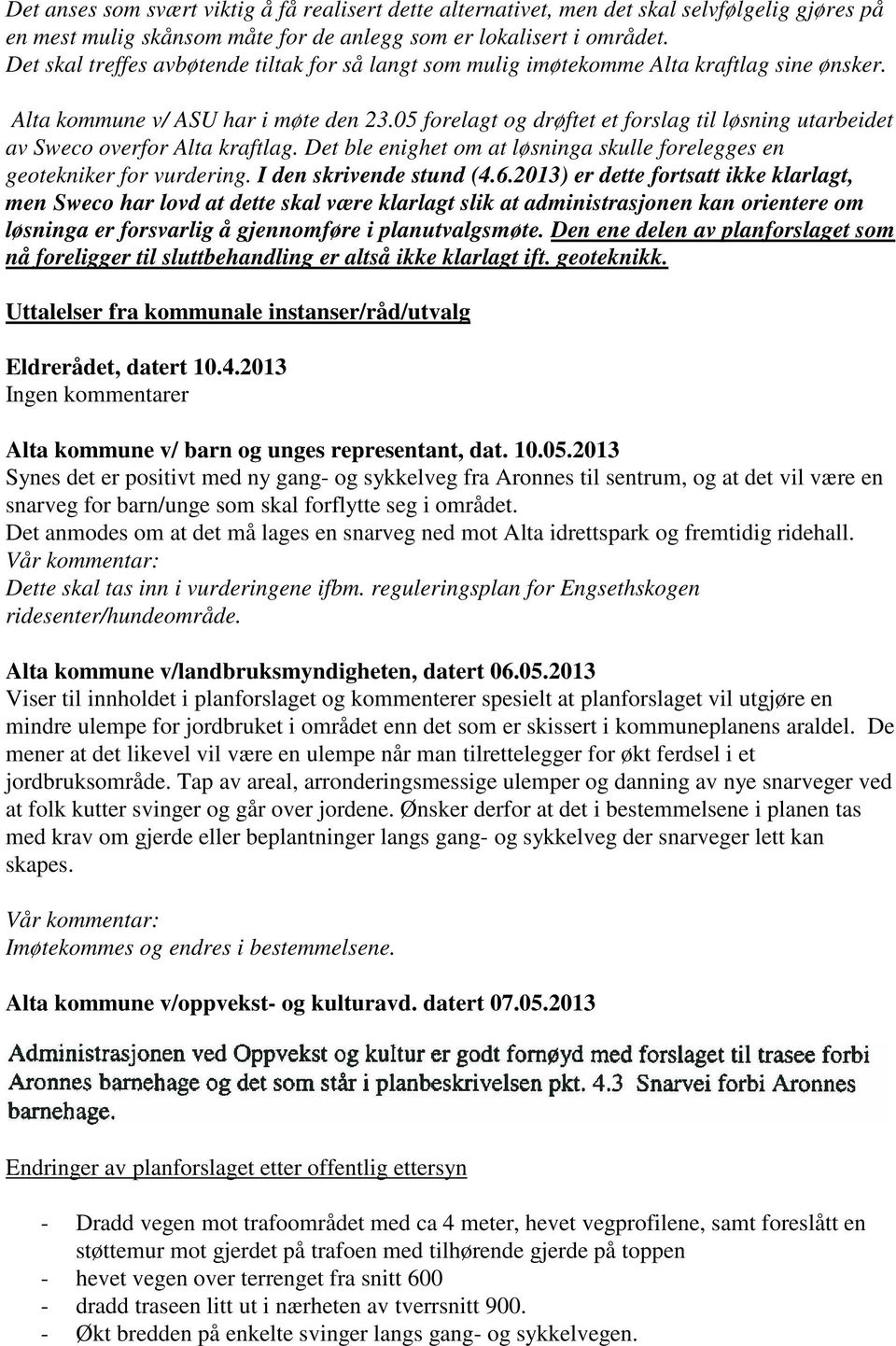 Det anses som svært viktig å få realisert dette alternativet, men det skal selvfølgelig gjøres på en mest mulig skånsom måte for de anlegg som er lokalisert i området. Det skal treffes avbøtende tiltak for så langt som mulig imøtekomme Alta kraftlag sine ønsker.

Alta kommune v/ ASU har i møte den 23.05 forelagt og drøftet et forslag til løsning utarbeidet av Sweco overfor Alta kraftlag. Det ble enighet om at løsninga skulle forelegges en geotekniker for vurdering. I den skrivende stund (4.6.2013) er dette fortsatt ikke klarlagt, men Sweco har lovd at dette skal være klarlagt slik at administrasjonen kan orientere om løsninga er forsvarlig å gjennomføre i planutvalgsmøte. Den ene delen av planforslaget som nå foreligger til sluttbehandling er altså ikke klarlagt ift. geoteknikk.

Uttalelser fra kommunale instanser/råd/utvalg

Eldrerådet, datert 10.4.2013
Ingen kommentarer

Alta kommune v/ barn og unges representant, dat. 10.05.2013
Synes det er positivt med ny gang- og sykkelveg fra Aronnes til sentrum, og at det vil være en snarveg for barn/unge som skal forflytte seg i området.
Det anmodes om at det må lages en snarveg ned mot Alta idrettspark og fremtidig ridehall.
Vår kommentar:
Dette skal tas inn i vurderingene ifbm. reguleringsplan for Engsethskogen ridesenter/hundeområde.

Alta kommune v/landbruksmyndigheten, datert 06.05.2013
Viser til innholdet i planforslaget og kommenterer spesielt at planforslaget vil utgjøre en mindre ulempe for jordbruket i området enn det som er skissert i kommuneplanens araldel. De mener at det likevel vil være en ulempe når man tilrettelegger for økt ferdsel i et jordbruksområde. Tap av areal, arronderingsmessige ulemper og danning av nye snarveger ved at folk kutter svinger og går over jordene. Ønsker derfor at det i bestemmelsene i planen tas med krav om gjerde eller beplantninger langs gang- og sykkelveg der snarveger lett kan skapes.

Vår kommentar:
Imøtekommes og endres i bestemmelsene.

Alta kommune v/oppvekst- og kulturavd. datert 07.05.2013

Administrasjonen ved Oppvekst og kultur er godt fornøyd med forslaget til trasee forbi Aronnes barnehage og det som står i planbeskrivelsen pkt. 4.3 Snarvei forbi Aronnes barnehage.

Endringer av planforslaget etter offentlig ettersyn

- Dradd vegen mot trafoområdet med ca 4 meter, hevet vegprofilene, samt foreslått en støttemur mot gjerdet på trafoen med tilhørende gjerde på toppen
- hevet vegen over terrenget fra snitt 600
- dradd traseen litt ut i nærheten av tverrsnitt 900.
- Økt bredden på enkelte svinger langs gang- og sykkelvegen.